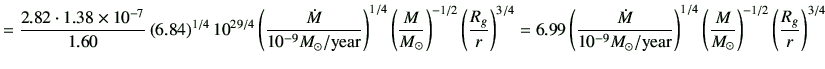 $= \frac{2.82 \cdot 1.38 \times 10^{-7}}{1.60} (6.84)^{1/4} 10^{29/4} \left(\frac{\dot{M}}{10^{-9} M_{\odot}/\text{year}}\right)^{1/4} \left(\frac{M}{M_{\odot}}\right)^{-1/2} \left(\frac{R_g}{r}\right)^{3/4} = 6.99 \left(\frac{\dot{M}}{10^{-9} M_{\odot}/\text{year}}\right)^{1/4} \left(\frac{M}{M_{\odot}}\right)^{-1/2} \left(\frac{R_g}{r}\right)^{3/4}$